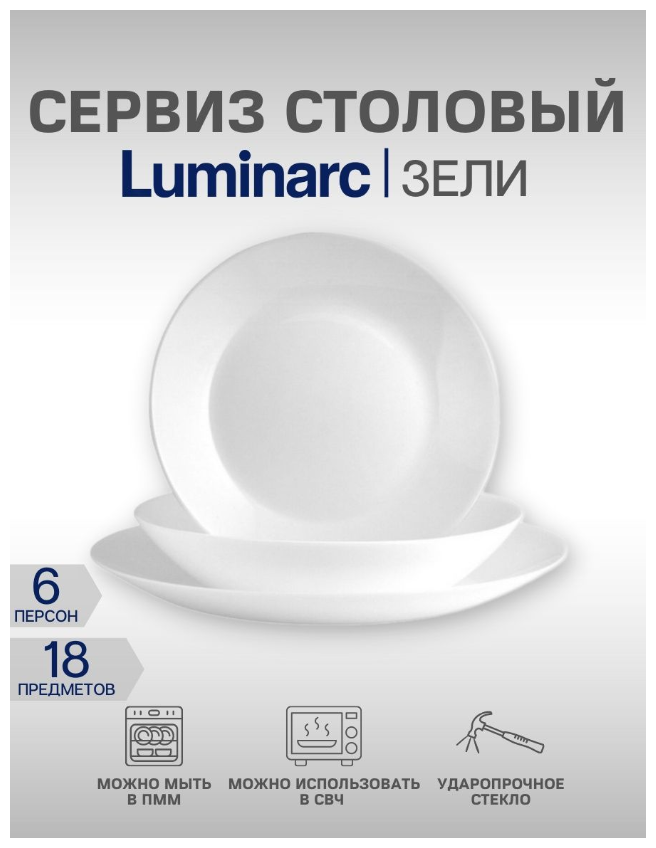 СЕРВИЗ СТОЛОВЫЙ
Luminarc | ЗЕЛИ

6
ПЕРСОН

18
ПРЕДМЕТОВ

МОЖНО МЫТЬ В ПММ

МОЖНО ИСПОЛЬЗОВАТЬ В СВЧ

УДАРОПРОЧНОЕ СТЕКЛО